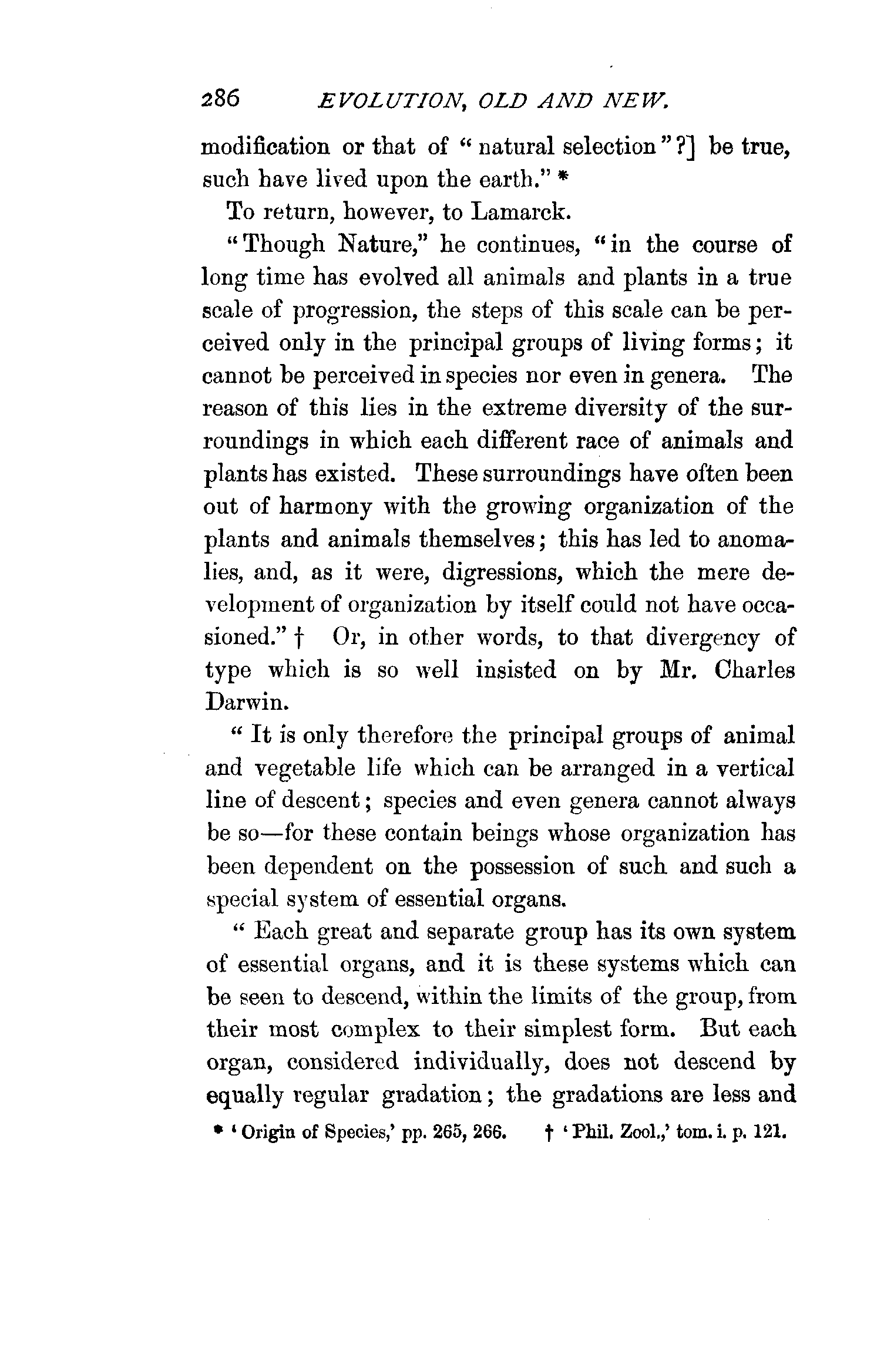 286 EVOLUTION, OLD AND NEW.

modification or that of "natural selection"?] be true, such have lived upon the earth." *

To return, however, to Lamarck.

"Though Nature," he continues, "in the course of long time has evolved all animals and plants in a true scale of progression, the steps of this scale can be perceived only in the principal groups of living forms; it cannot be perceived in species nor even in genera. The reason of this lies in the extreme diversity of the surroundings in which each different race of animals and plants has existed. These surroundings have often been out of harmony with the growing organization of the plants and animals themselves; this has led to anomalies, and, as it were, digressions, which the mere development of organization by itself could not have occasioned." † Or, in other words, to that divergency of type which is so well insisted on by Mr. Charles Darwin.

"It is only therefore the principal groups of animal and vegetable life which can be arranged in a vertical line of descent; species and even genera cannot always be so—for these contain beings whose organization has been dependent on the possession of such and such a special system of essential organs.

"Each great and separate group has its own system of essential organs, and it is these systems which can be seen to descend, within the limits of the group, from their most complex to their simplest form. But each organ, considered individually, does not descend by equally regular gradation; the gradations are less and

* 'Origin of Species,' pp. 265, 266. † 'Phil. Zool.,' tom. i. p. 121.